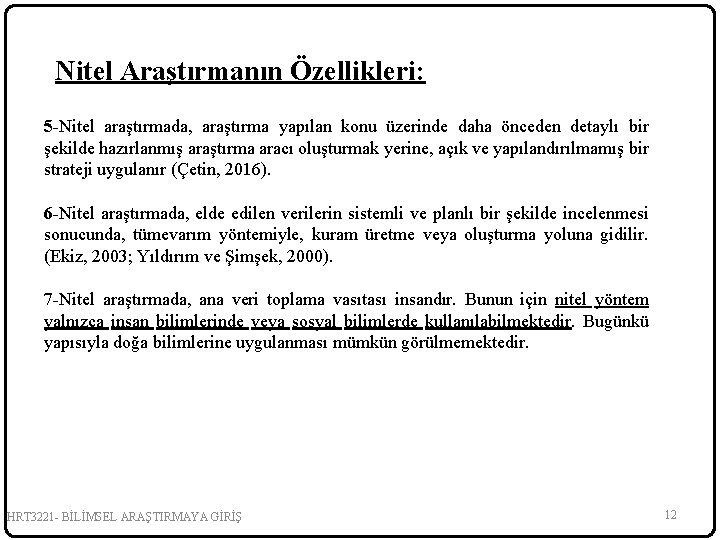 Nitel Araştırmanın Özellikleri:

5-Nitel araştırmada, araştırma yapılan konu üzerinde daha önceden detaylı bir şekilde hazırlanmış araştırma aracı oluşturmak yerine, açık ve yapılandırılmamış bir strateji uygulanır (Çetin, 2016).

6-Nitel araştırmada, elde edilen verilerin sistemli ve planlı bir şekilde incelenmesi sonucunda, tümevarım yöntemiyle, kuram üretme veya oluşturma yoluna gidilir. (Ekiz, 2003; Yıldırım ve Şimşek, 2000).

7-Nitel araştırmada, ana veri toplama vasıtası insandır. Bunun için nitel yöntem yalnızca insan bilimlerinde veya sosyal bilimlerde kullanılabilmektedir. Bugünkü yapısıyla doğa bilimlerine uygulanması mümkün görülmemektedir.

HRT3221- BİLİMSEL ARAŞTIRMAYA GİRİŞ

12